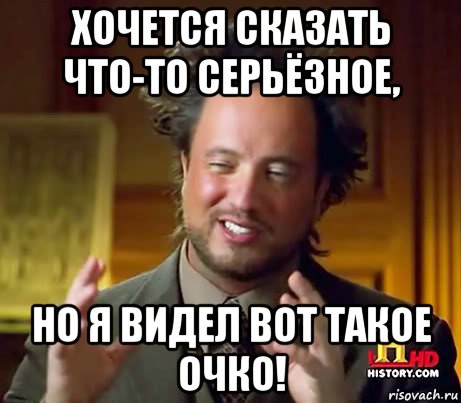 ХОЧЕТСЯ СКАЗАТЬ ЧТО-ТО СЕРЬЁЗНОЕ,

НО Я ВИДЕЛ ВОТ ТАКОЕ ОЧКО!

HD
HISTORY.COM

risovach.ru